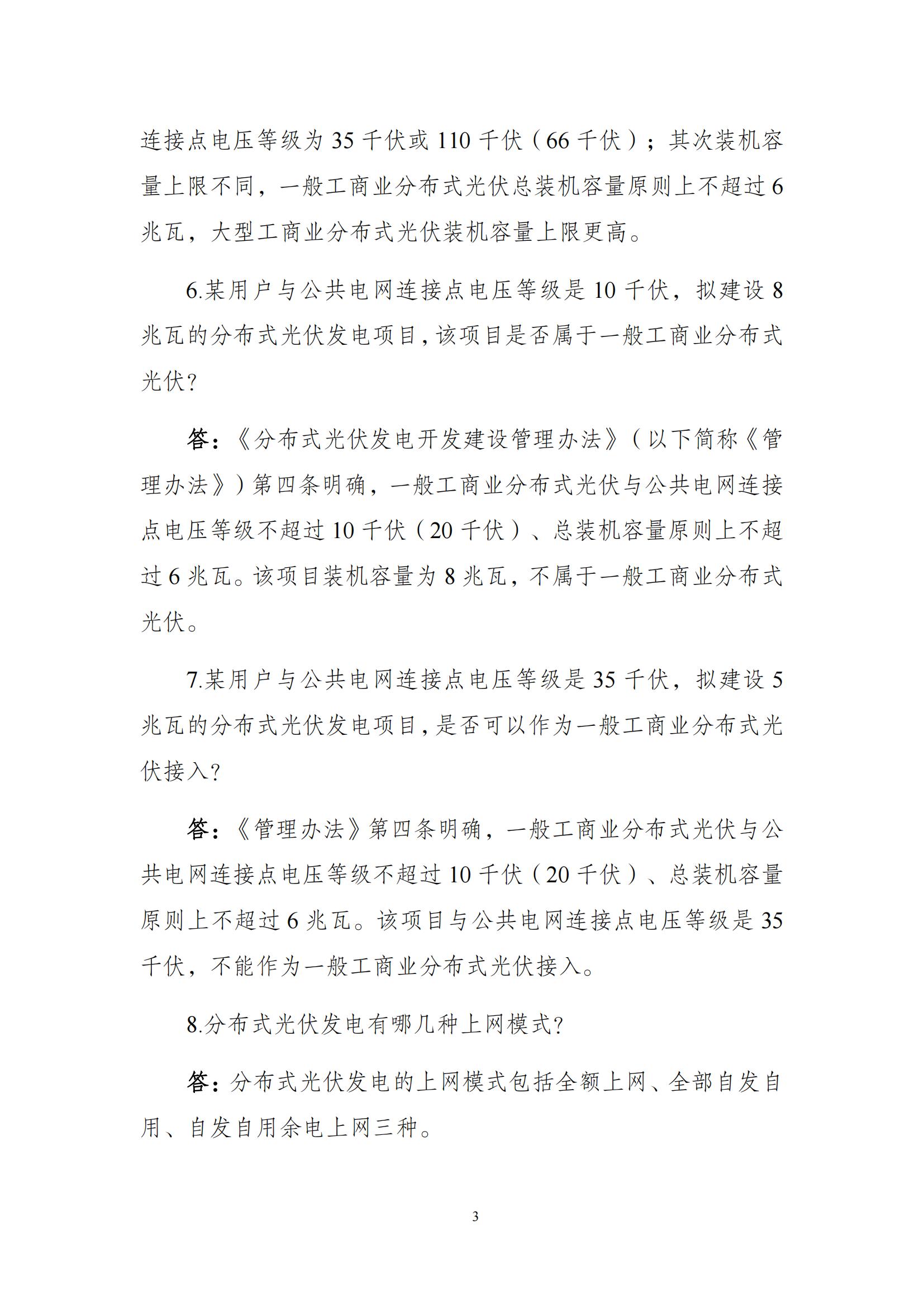 连接点电压等级为 35 千伏或 110 千伏（66 千伏）；其次装机容量上限不同，一般工商业分布式光伏总装机容量原则上不超过 6 兆瓦，大型工商业分布式光伏装机容量上限更高。

6.某用户与公共电网连接点电压等级是 10 千伏，拟建设 8 兆瓦的分布式光伏发电项目，该项目是否属于一般工商业分布式光伏？

答：《分布式光伏发电开发建设管理办法》（以下简称《管理办法》）第四条明确，一般工商业分布式光伏与公共电网连接点电压等级不超过 10 千伏（20 千伏）、总装机容量原则上不超过 6 兆瓦。该项目装机容量为 8 兆瓦，不属于一般工商业分布式光伏。

7.某用户与公共电网连接点电压等级是 35 千伏，拟建设 5 兆瓦的分布式光伏发电项目，是否可以作为一般工商业分布式光伏接入？

答：《管理办法》第四条明确，一般工商业分布式光伏与公共电网连接点电压等级不超过 10 千伏（20 千伏）、总装机容量原则上不超过 6 兆瓦。该项目与公共电网连接点电压等级是 35 千伏，不能作为一般工商业分布式光伏接入。

8.分布式光伏发电有哪几种上网模式？

答：分布式光伏发电的上网模式包括全额上网、全部自发自用、自发自用余电上网三种。

3